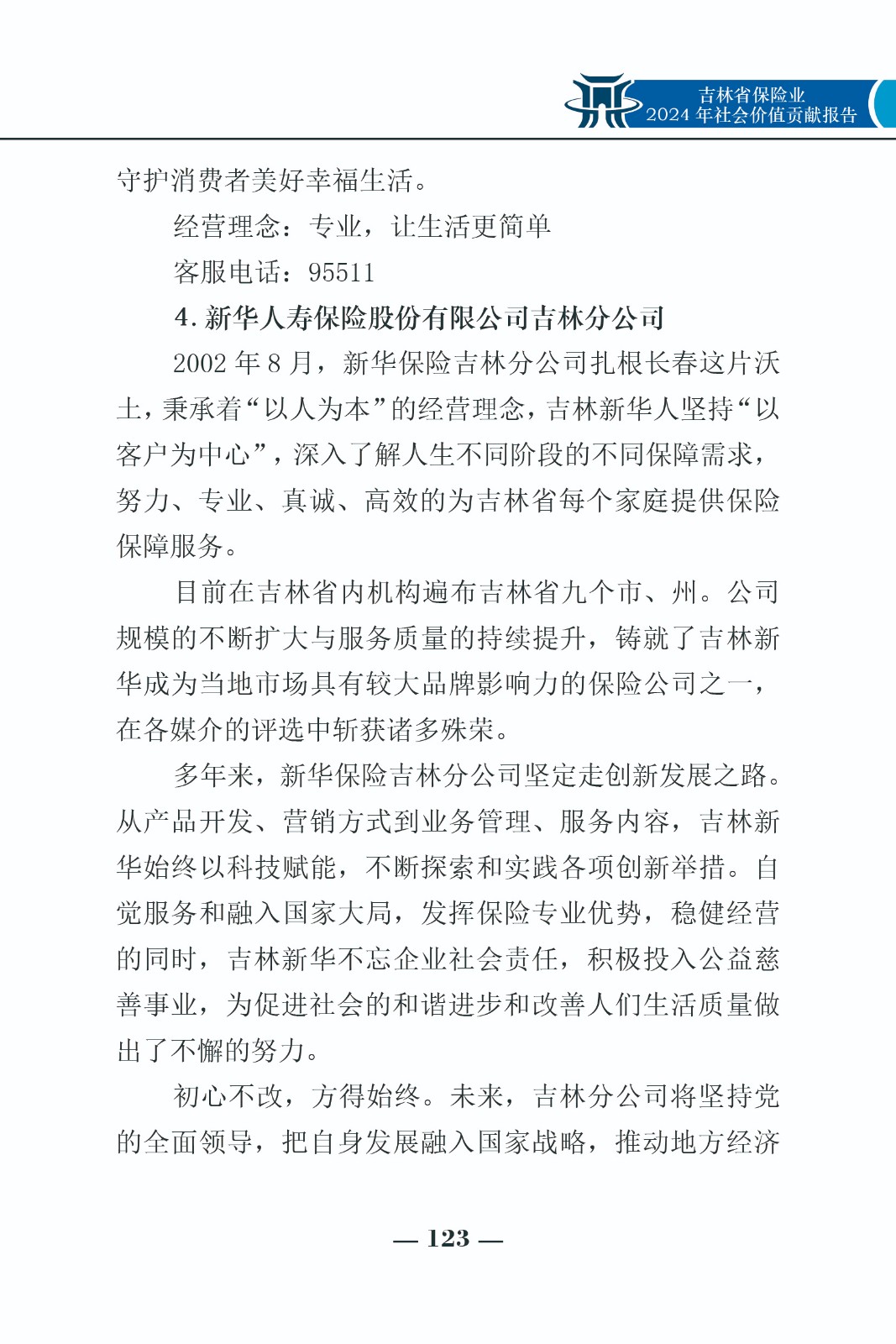 吉林省保险业
2024 年社会价值贡献报告

守护消费者美好幸福生活。

经营理念：专业，让生活更简单

客服电话：95511

4. 新华人寿保险股份有限公司吉林分公司

2002 年 8 月，新华保险吉林分公司扎根长春这片沃土，秉承着“以人为本”的经营理念，吉林新华人坚持“以客户为中心”，深入了解人生不同阶段的不同保障需求，努力、专业、真诚、高效的为吉林省每个家庭提供保险保障服务。

目前在吉林省内机构遍布吉林省九个市、州。公司规模的不断扩大与服务质量的持续提升，铸就了吉林新华成为当地市场具有较大品牌影响力的保险公司之一，在各媒介的评选中斩获诸多殊荣。

多年来，新华保险吉林分公司坚定走创新发展之路。从产品开发、营销方式到业务管理、服务内容，吉林新华始终以科技赋能，不断探索和实践各项创新举措。自觉服务和融入国家大局，发挥保险专业优势，稳健经营的同时，吉林新华不忘企业社会责任，积极投入公益慈善事业，为促进社会的和谐进步和改善人们生活质量做出了不懈的努力。

初心不改，方得始终。未来，吉林分公司将坚持党的全面领导，把自身发展融入国家战略，推动地方经济

— 123 —